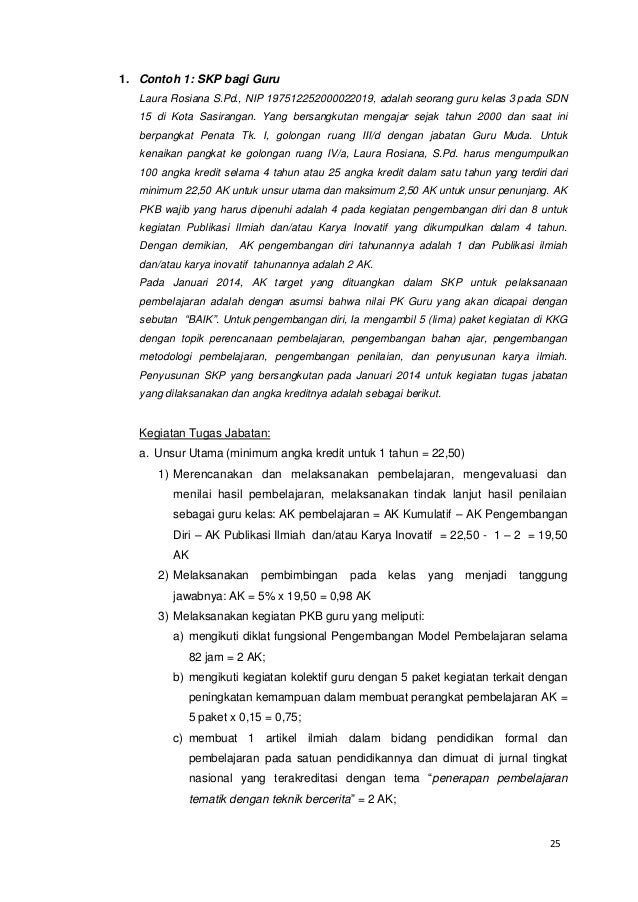 1. Contoh 1: SKP bagi Guru

Laura Rosiana S.Pd., NIP 197512252000022019, adalah seorang guru kelas 3 pada SDN 15 di Kota Sasirangan. Yang bersangkutan mengajar sejak tahun 2000 dan saat ini berpangkat Penata Tk. I, golongan ruang III/d dengan jabatan Guru Muda. Untuk kenaikan pangkat ke golongan ruang IV/a, Laura Rosiana, S.Pd. harus mengumpulkan 100 angka kredit selama 4 tahun atau 25 angka kredit dalam satu tahun yang terdiri dari minimum 22,50 AK untuk unsur utama dan maksimum 2,50 AK untuk unsur penunjang. AK PKB wajib yang harus dipenuhi adalah 4 pada kegiatan pengembangan diri dan 8 untuk kegiatan Publikasi Ilmiah dan/atau Karya Inovatif yang dikumpulkan dalam 4 tahun. Dengan demikian, AK pengembangan diri tahunannya adalah 1 dan Publikasi ilmiah dan/atau karya inovatif tahunannya adalah 2 AK.

Pada Januari 2014, AK target yang dituangkan dalam SKP untuk pelaksanaan pembelajaran adalah dengan asumsi bahwa nilai PK Guru yang akan dicapai dengan sebutan "BAIK". Untuk pengembangan diri, Ia mengambil 5 (lima) paket kegiatan di KKG dengan topik perencanaan pembelajaran, pengembangan bahan ajar, pengembangan metodologi pembelajaran, pengembangan penilaian, dan penyusunan karya ilmiah. Penyusunan SKP yang bersangkutan pada Januari 2014 untuk kegiatan tugas jabatan yang dilaksanakan dan angka kreditnya adalah sebagai berikut.

Kegiatan Tugas Jabatan:
a. Unsur Utama (minimum angka kredit untuk 1 tahun = 22,50)
1) Merencanakan dan melaksanakan pembelajaran, mengevaluasi dan menilai hasil pembelajaran, melaksanakan tindak lanjut hasil penilaian sebagai guru kelas: AK pembelajaran = AK Kumulatif – AK Pengembangan Diri – AK Publikasi Ilmiah dan/atau Karya Inovatif = 22,50 - 1 – 2 = 19,50 AK
2) Melaksanakan pembimbingan pada kelas yang menjadi tanggung jawabnya: AK = 5% x 19,50 = 0,98 AK
3) Melaksanakan kegiatan PKB guru yang meliputi:
a) mengikuti diklat fungsional Pengembangan Model Pembelajaran selama 82 jam = 2 AK;
b) mengikuti kegiatan kolektif guru dengan 5 paket kegiatan terkait dengan peningkatan kemampuan dalam membuat perangkat pembelajaran AK = 5 paket x 0,15 = 0,75;
c) membuat 1 artikel ilmiah dalam bidang pendidikan formal dan pembelajaran pada satuan pendidikannya dan dimuat di jurnal tingkat nasional yang terakreditasi dengan tema "penerapan pembelajaran tematik dengan teknik bercerita" = 2 AK;

25